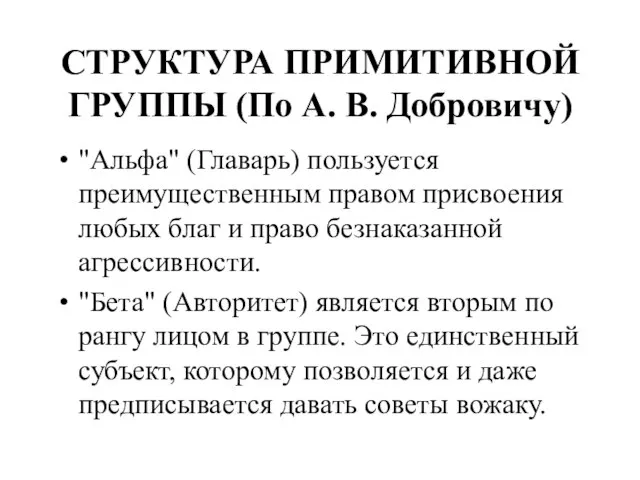 СТРУКТУРА ПРИМИТИВНОЙ ГРУППЫ (По А. В. Добровичу)

• "Альфа" (Главарь) пользуется преимущественным правом присвоения любых благ и право безнаказанной агрессивности.

• "Бета" (Авторитет) является вторым по рангу лицом в группе. Это единственный субъект, которому позволяется и даже предписывается давать советы вожаку.